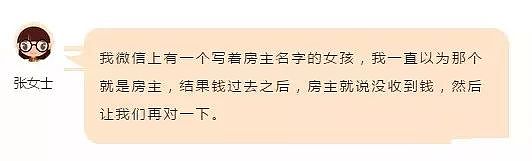 张女士

我微信上有一个写着房主名字的女孩，我一直以为那个就是房主，结果钱过去之后，房主就说没收到钱，然后让我们再对一下。